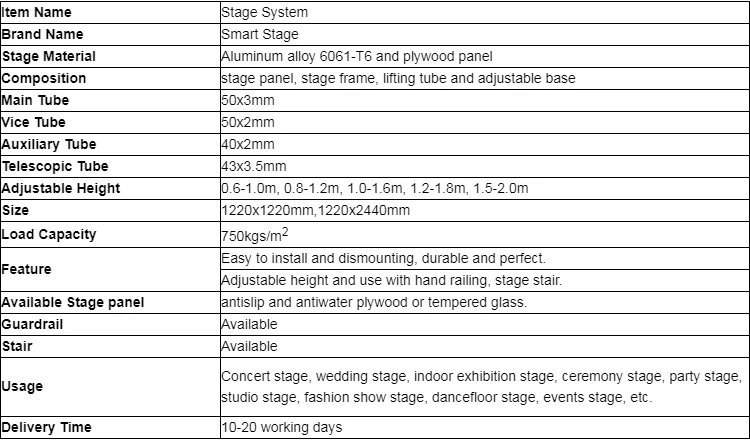 | Item Name | Stage System |
|---|---|
| Brand Name | Smart Stage |
| Stage Material | Aluminum alloy 6061-T6 and plywood panel |
| Composition | stage panel, stage frame, lifting tube and adjustable base |
| Main Tube | 50x3mm |
| Vice Tube | 50x2mm |
| Auxiliary Tube | 40x2mm |
| Telescopic Tube | 43x3.5mm |
| Adjustable Height | 0.6-1.0m, 0.8-1.2m, 1.0-1.6m, 1.2-1.8m, 1.5-2.0m |
| Size | 1220x1220mm,1220x2440mm |
| Load Capacity | 750kgs/m$^2$ |
| Feature | Easy to install and dismounting, durable and perfect. |
| | Adjustable height and use with hand railing, stage stair. |
| Available Stage panel | antislip and antiwater plywood or tempered glass. |
| Guardrail | Available |
| Stair | Available |
| Usage | Concert stage, wedding stage, indoor exhibition stage, ceremony stage, party stage, studio stage, fashion show stage, dancefloor stage, events stage, etc. |
| Delivery Time | 10-20 working days |